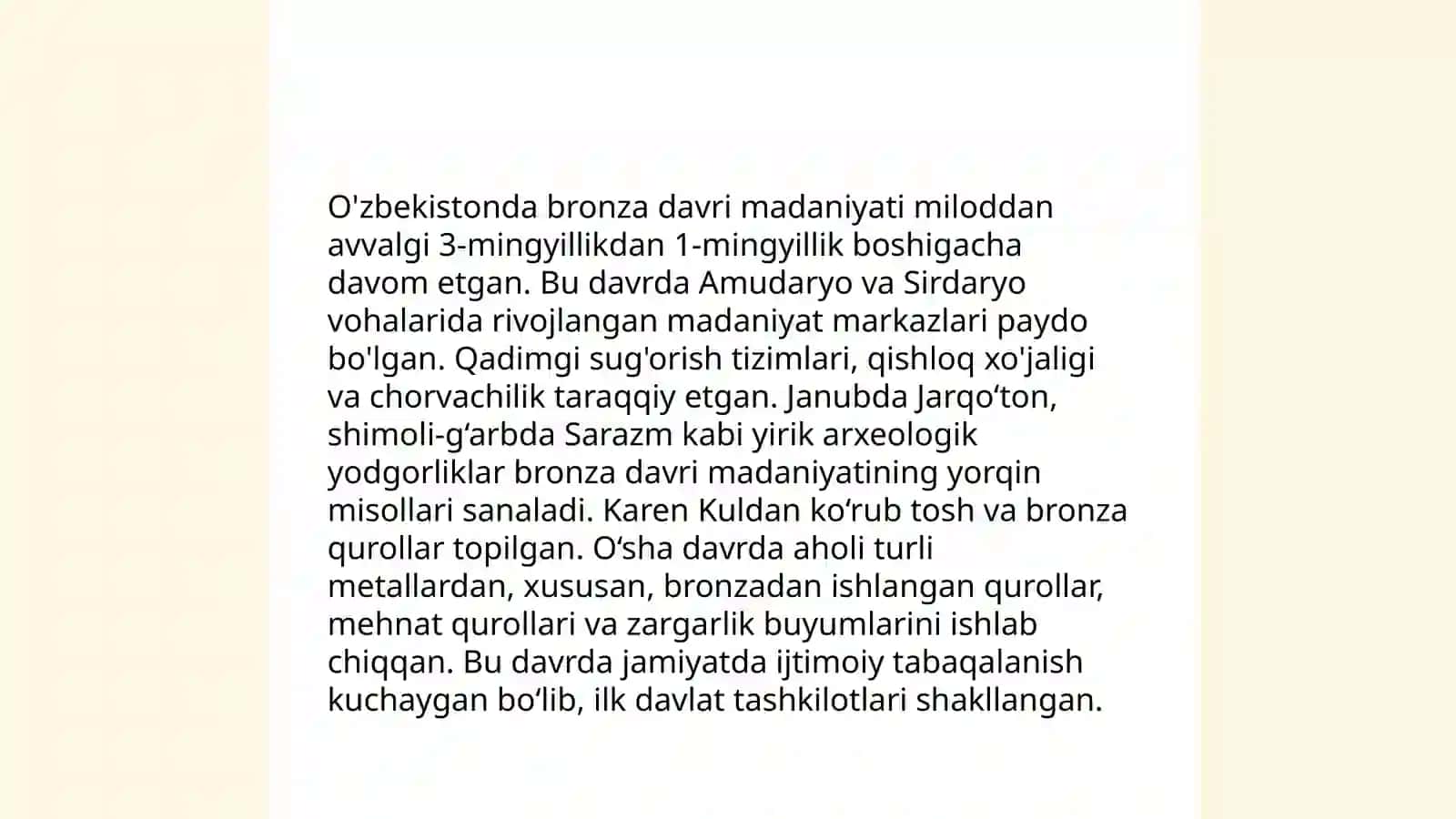 O'zbekistonda bronza davri madaniyati miloddan avvalgi 3-mingyillikdan 1-mingyillik boshigacha davom etgan. Bu davrda Amudaryo va Sirdaryo vohalarida rivojlangan madaniyat markazlari paydo bo'lgan. Qadimgi sug'orish tizimlari, qishloq xo'jaligi va chorvachilik taraqqiy etgan. Janubda Jarqo‘ton, shimoli-g‘arbda Sarazm kabi yirik arxeologik yodgorliklar bronza davri madaniyatining yorqin misollari sanaladi. Karen Kuldan ko‘rub tosh va bronza qurollar topilgan. O‘sha davrda aholi turli metallardan, xususan, bronzadan ishlangan qurollar, mehnat qurollari va zargarlik buyumlarini ishlab chiqqan. Bu davrda jamiyatda ijtimoiy tabaqalanish kuchaygan bo‘lib, ilk davlat tashkilotlari shakllangan.